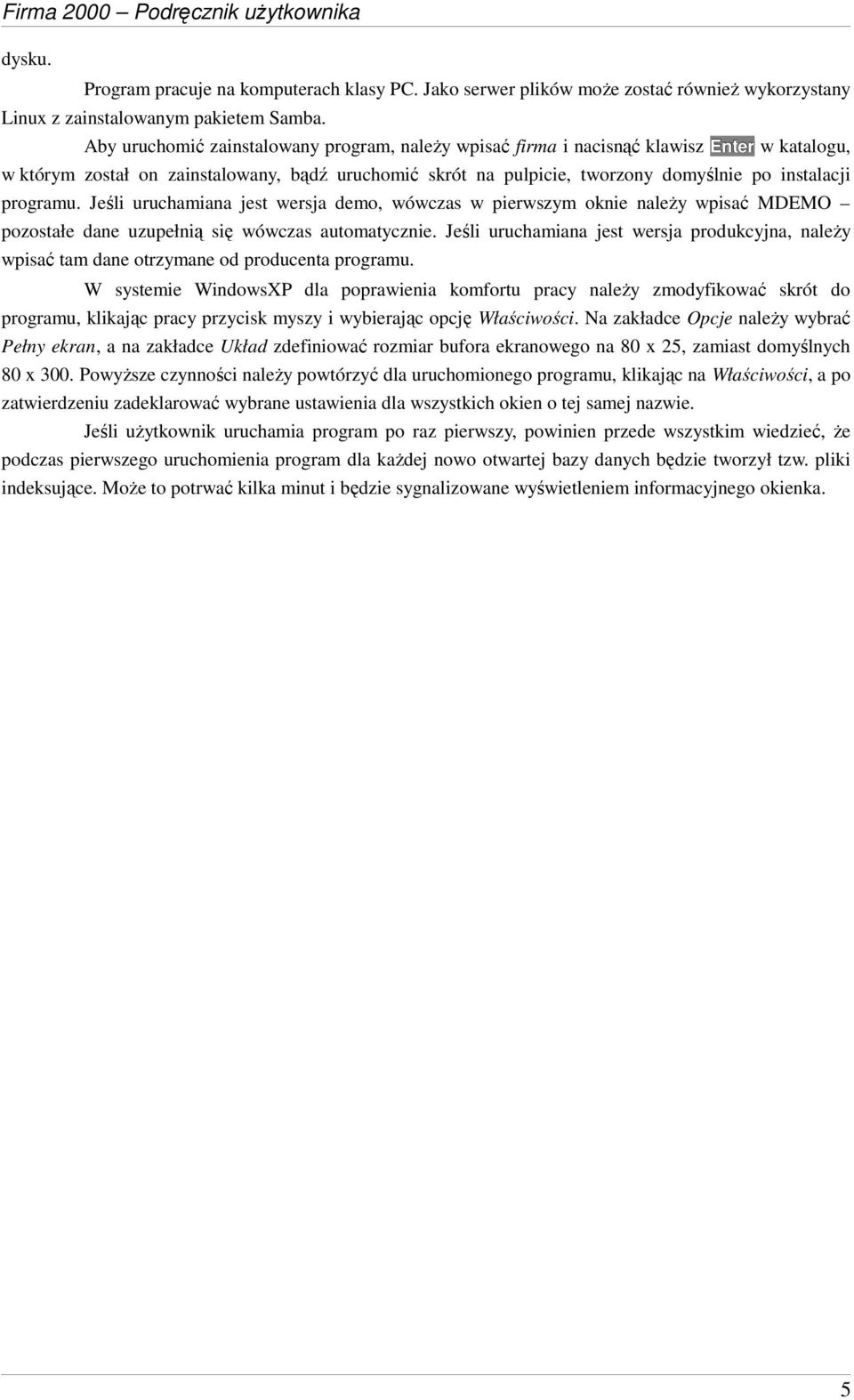 Firma 2000 – Podręcznik użytkownika

dysku.

Program pracuje na komputerach klasy PC. Jako serwer plików może zostać również wykorzystany Linux z zainstalowanym pakietem Samba.

Aby uruchomić zainstalowany program, należy wpisać firma i nacisnąć klawisz Enter w katalogu, w którym został on zainstalowany, bądź uruchomić skrót na pulpicie, tworzony domyślnie po instalacji programu. Jeśli uruchamiana jest wersja demo, wówczas w pierwszym oknie należy wpisać MDEMO – pozostałe dane uzupełnią się wówczas automatycznie. Jeśli uruchamiana jest wersja produkcyjna, należy wpisać tam dane otrzymane od producenta programu.

W systemie WindowsXP dla poprawienia komfortu pracy należy zmodyfikować skrót do programu, klikając pracy przycisk myszy i wybierając opcję Właściwości. Na zakładce Opcje należy wybrać Pełny ekran, a na zakładce Układ zdefiniować rozmiar bufora ekranowego na 80 x 25, zamiast domyślnych 80 x 300. Powyższe czynności należy powtórzyć dla uruchomionego programu, klikając na Właściwości, a po zatwierdzeniu zadeklarować wybrane ustawienia dla wszystkich okien o tej samej nazwie.

Jeśli użytkownik uruchamia program po raz pierwszy, powinien przede wszystkim wiedzieć, że podczas pierwszego uruchomienia program dla każdej nowo otwartej bazy danych będzie tworzył tzw. pliki indeksujące. Może to potrwać kilka minut i będzie sygnalizowane wyświetleniem informacyjnego okienka.

5